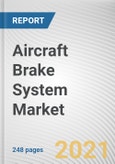 REPORT

Aircraft Brake System Market

248 pages

2021